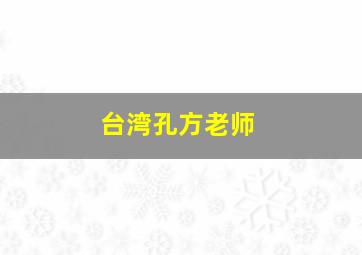 台湾孔方老师